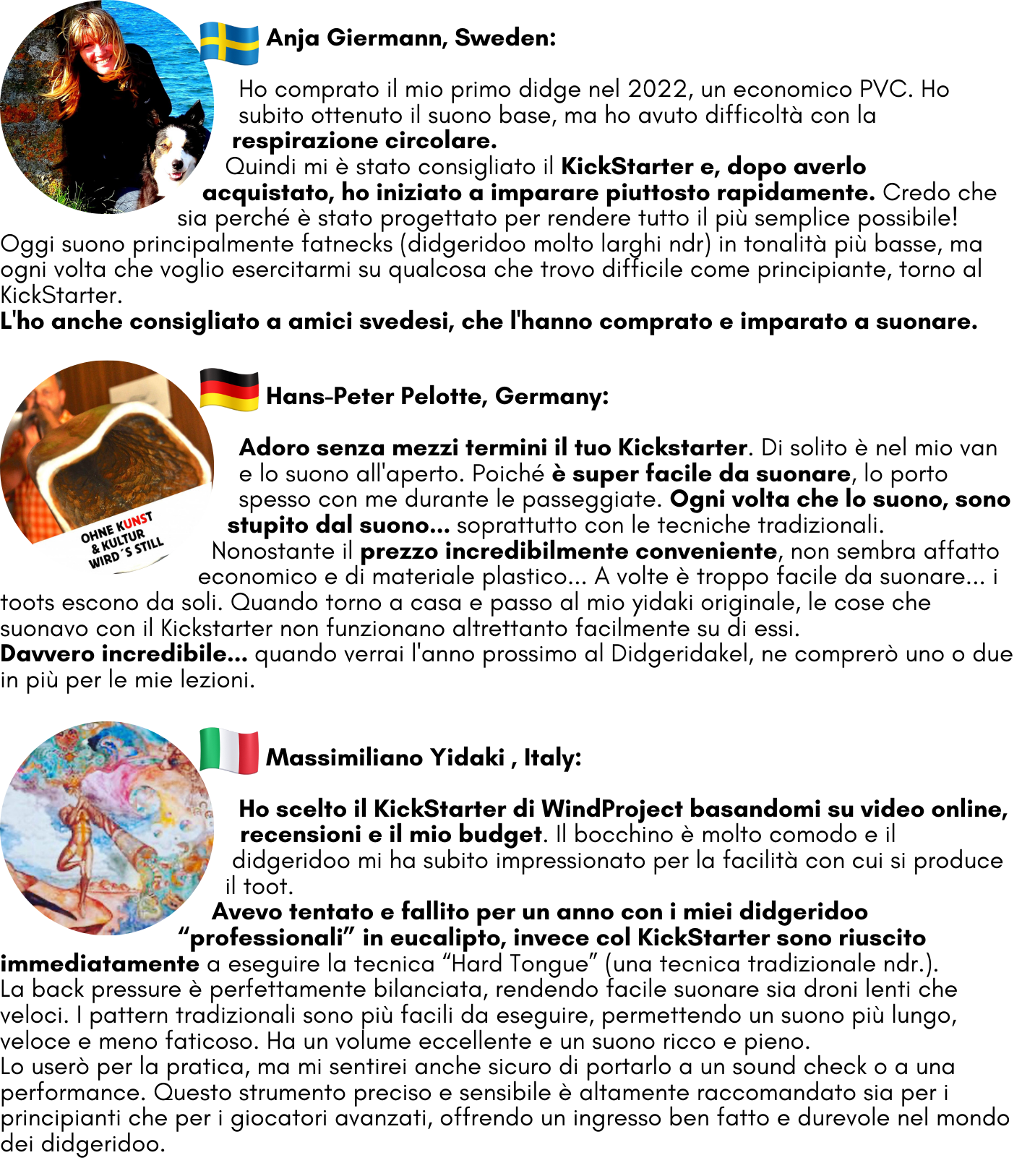 Anja Giermann, Sweden:

Ho comprato il mio primo didge nel 2022, un economico PVC. Ho subito ottenuto il suono base, ma ho avuto difficoltà con la respirazione circolare.
Quindi mi è stato consigliato il KickStarter e, dopo averlo acquistato, ho iniziato a imparare piuttosto rapidamente. Credo che sia perché è stato progettato per rendere tutto il più semplice possibile! Oggi suono principalmente fatnecks (didgeridoo molto larghi ndr) in tonalità più basse, ma ogni volta che voglio esercitarmi su qualcosa che trovo difficile come principiante, torno al KickStarter.
L'ho anche consigliato a amici svedesi, che l'hanno comprato e imparato a suonare.

OHNE KUNST & KULTUR WIRD´S STILL

Hans-Peter Pelotte, Germany:

Adoro senza mezzi termini il tuo Kickstarter. Di solito è nel mio van e lo suono all'aperto. Poiché è super facile da suonare, lo porto spesso con me durante le passeggiate. Ogni volta che lo suono, sono stupito dal suono... soprattutto con le tecniche tradizionali.
Nonostante il prezzo incredibilmente conveniente, non sembra affatto economico e di materiale plastico... A volte è troppo facile da suonare... i toots escono da soli. Quando torno a casa e passo al mio yidaki originale, le cose che suonavo con il Kickstarter non funzionano altrettanto facilmente su di essi.
Davvero incredibile... quando verrai l'anno prossimo al Didgeridakel, ne comprerò uno o due in più per le mie lezioni.

Massimiliano Yidaki , Italy:

Ho scelto il KickStarter di WindProject basandomi su video online, recensioni e il mio budget. Il bocchino è molto comodo e il didgeridoo mi ha subito impressionato per la facilità con cui si produce il toot.
Avevo tentato e fallito per un anno con i miei didgeridoo “professionali” in eucalipto, invece col KickStarter sono riuscito immediatamente a eseguire la tecnica “Hard Tongue” (una tecnica tradizionale ndr.).
La back pressure è perfettamente bilanciata, rendendo facile suonare sia droni lenti che veloci. I pattern tradizionali sono più facili da eseguire, permettendo un suono più lungo, veloce e meno faticoso. Ha un volume eccellente e un suono ricco e pieno.
Lo userò per la pratica, ma mi sentirei anche sicuro di portarlo a un sound check o a una performance. Questo strumento preciso e sensibile è altamente raccomandato sia per i principianti che per i giocatori avanzati, offrendo un ingresso ben fatto e durevole nel mondo dei didgeridoo.